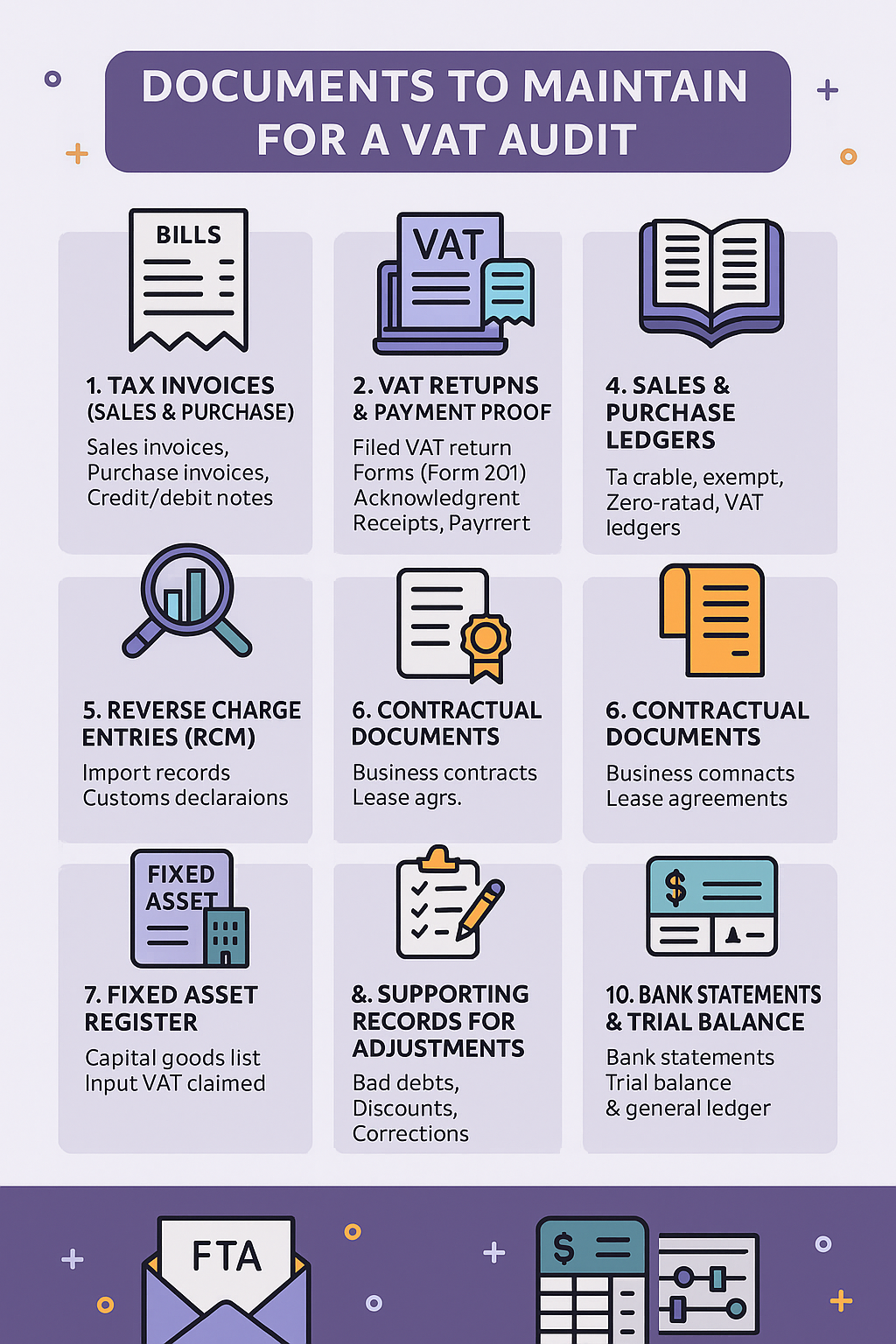 DOCUMENTS TO MAINTAIN FOR A VAT AUDIT

BILLS

1. TAX INVOICES (SALES & PURCHASE)
Sales invoices, Purchase invoices, Credit/debit notes

VAT

2. VAT RETUPNS & PAYMENT PROOF
Filed VAT return Forms (Form 201) Acknowledgrent Receipts, Payrrert

4. SALES & PURCHASE LEDGERS
Ta crable, exempt, Zero-ratad, VAT ledgers

5. REVERSE CHARGE ENTRIES (RCM)
Import records Customs declaraions

6. CONTRACTUAL DOCUMENTS
Business contracts Lease agrs.

6. CONTRACTUAL DOCUMENTS
Business comnacts Lease agreements

FIXED ASSET

7. FIXED ASSET REGISTER
Capital goods list Input VAT claimed

&. SUPPORTING RECORDS FOR ADJUSTMENTS
Bad debts, Discounts, Corrections

$

10. BANK STATEMENTS & TRIAL BALANCE
Bank statements Trial balance & general ledger

FTA

$